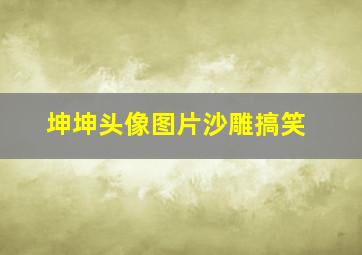 坤坤头像图片沙雕搞笑